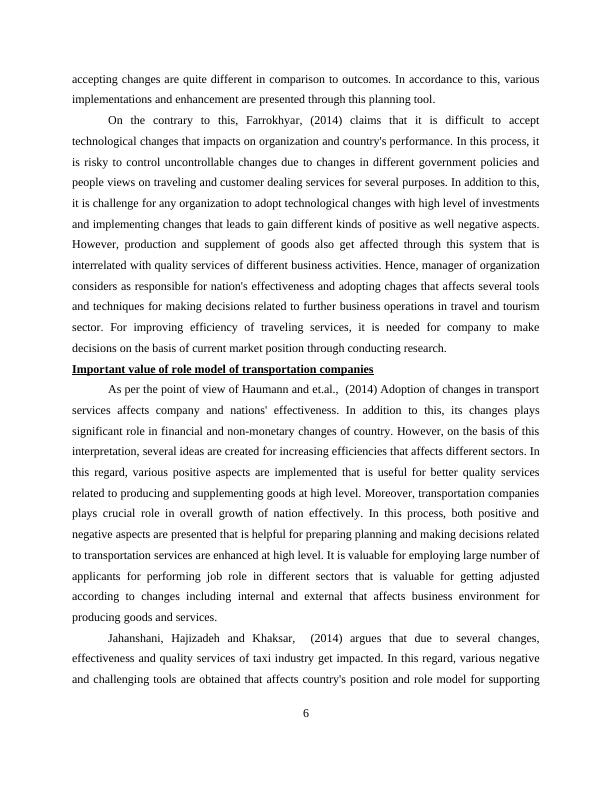 accepting changes are quite different in comparison to outcomes. In accordance to this, various implementations and enhancement are presented through this planning tool.

On the contrary to this, Farrokhyar, (2014) claims that it is difficult to accept technological changes that impacts on organization and country's performance. In this process, it is risky to control uncontrollable changes due to changes in different government policies and people views on traveling and customer dealing services for several purposes. In addition to this, it is challenge for any organization to adopt technological changes with high level of investments and implementing changes that leads to gain different kinds of positive as well negative aspects. However, production and supplement of goods also get affected through this system that is interrelated with quality services of different business activities. Hence, manager of organization considers as responsible for nation's effectiveness and adopting chages that affects several tools and techniques for making decisions related to further business operations in travel and tourism sector. For improving efficiency of traveling services, it is needed for company to make decisions on the basis of current market position through conducting research.

Important value of role model of transportation companies

As per the point of view of Haumann and et.al., (2014) Adoption of changes in transport services affects company and nations' effectiveness. In addition to this, its changes plays significant role in financial and non-monetary changes of country. However, on the basis of this interpretation, several ideas are created for increasing efficiencies that affects different sectors. In this regard, various positive aspects are implemented that is useful for better quality services related to producing and supplementing goods at high level. Moreover, transportation companies plays crucial role in overall growth of nation effectively. In this process, both positive and negative aspects are presented that is helpful for preparing planning and making decisions related to transportation services are enhanced at high level. It is valuable for employing large number of applicants for performing job role in different sectors that is valuable for getting adjusted according to changes including internal and external that affects business environment for producing goods and services.

Jahanshani, Hajizadeh and Khaksar, (2014) argues that due to several changes, effectiveness and quality services of taxi industry get impacted. In this regard, various negative and challenging tools are obtained that affects country's position and role model for supporting

6